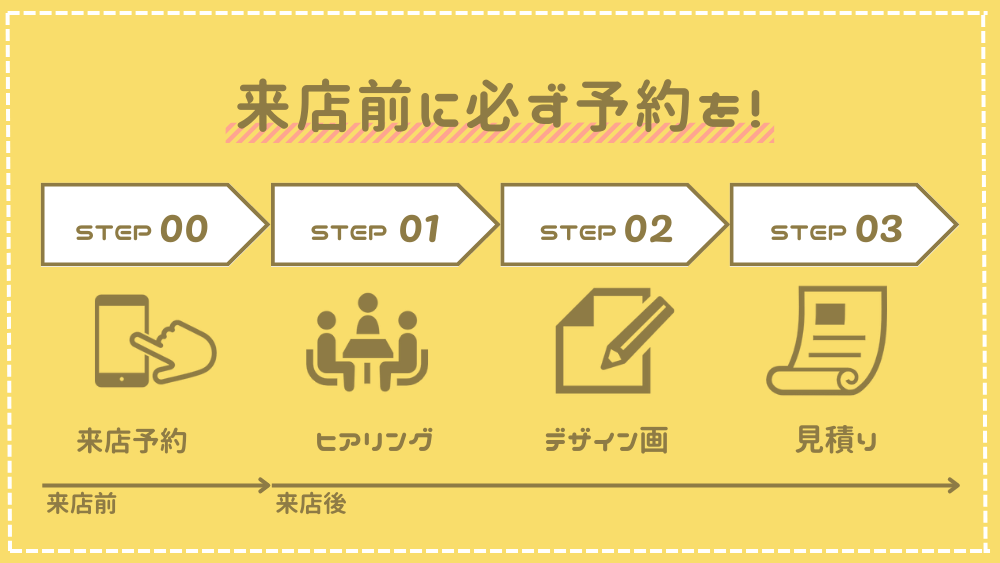 来店前に必ず予約を！

STEP 00
STEP 01
STEP 02
STEP 03

来店予約
ヒアリング
デザイン画
見積り

来店前
来店後